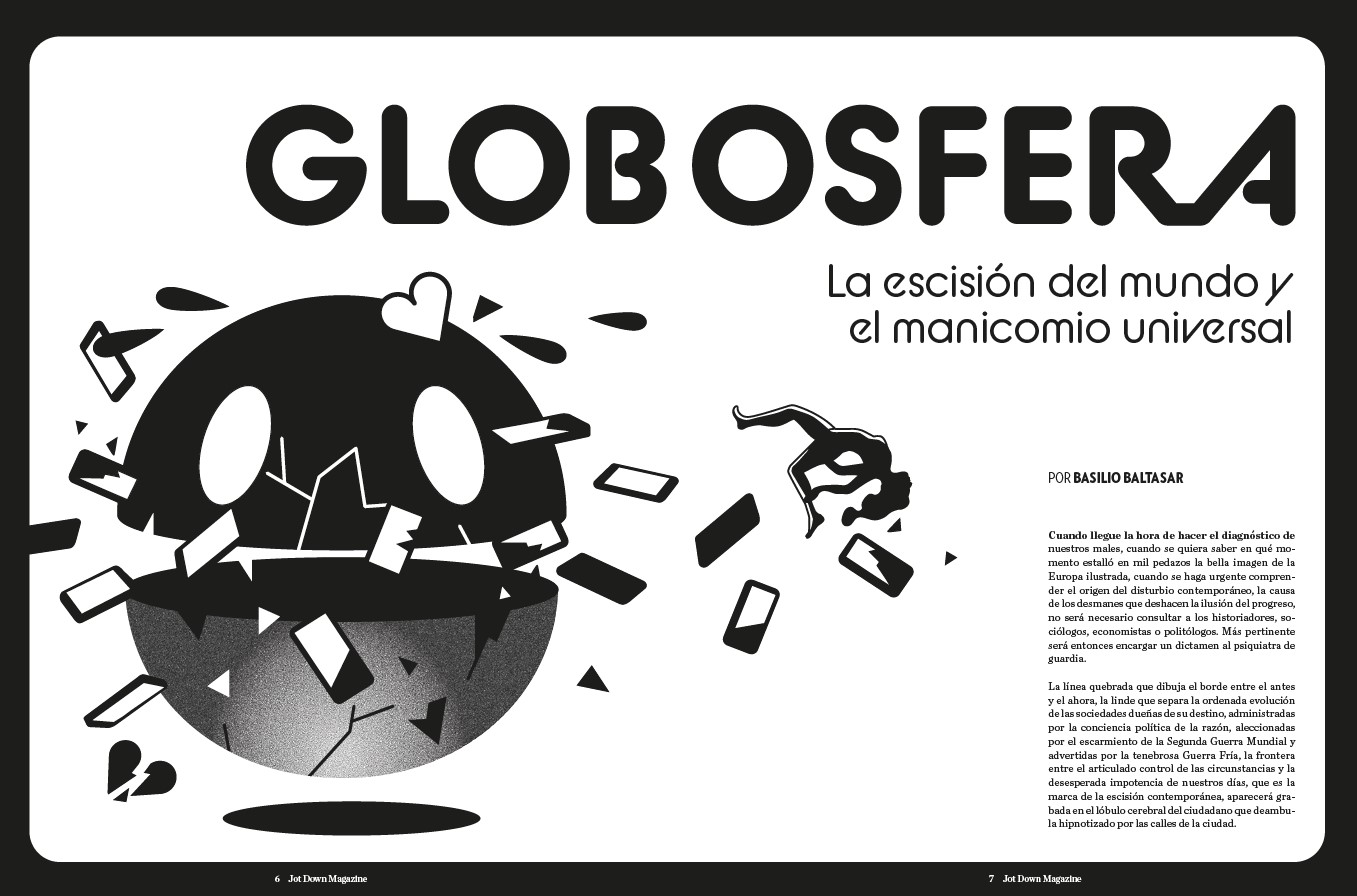 GLOBOSFERA

La escisión del mundo y el manicomio universal

POR BASILIO BALTASAR

Cuando llegue la hora de hacer el diagnóstico de nuestros males, cuando se quiera saber en qué momento estalló en mil pedazos la bella imagen de la Europa ilustrada, cuando se haga urgente comprender el origen del disturbio contemporáneo, la causa de los desmanes que deshacen la ilusión del progreso, no será necesario consultar a los historiadores, sociólogos, economistas o politólogos. Más pertinente será entonces encargar un dictamen al psiquiatra de guardia.

La línea quebrada que dibuja el borde entre el antes y el ahora, la linde que separa la ordenada evolución de las sociedades dueñas de su destino, administradas por la conciencia política de la razón, aleccionadas por el escarmiento de la Segunda Guerra Mundial y advertidas por la tenebrosa Guerra Fría, la frontera entre el articulado control de las circunstancias y la desesperada impotencia de nuestros días, que es la marca de la escisión contemporánea, aparecerá grabada en el lóbulo cerebral del ciudadano que deambula hipnotizado por las calles de la ciudad.

6 Jot Down Magazine

7 Jot Down Magazine